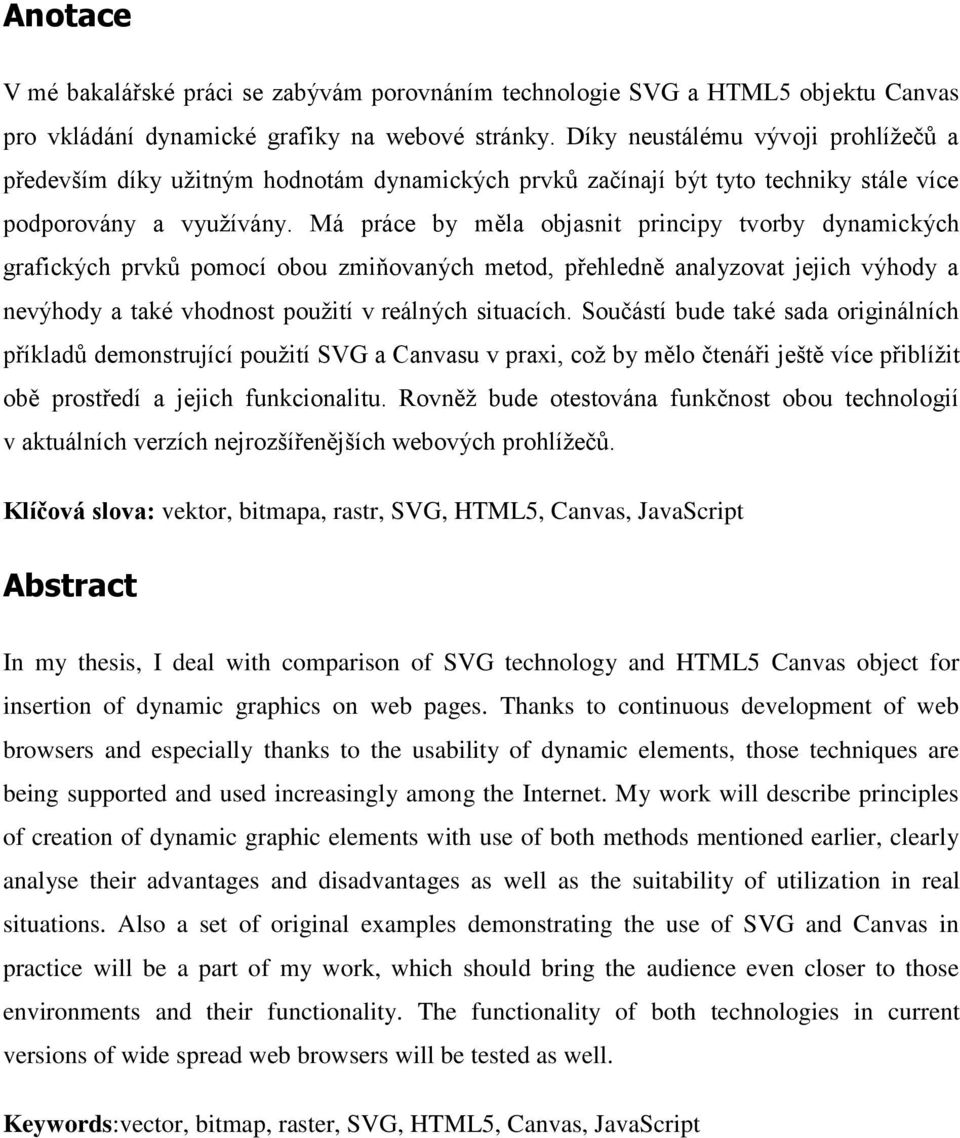 Anotace

V mé bakalářské práci se zabývám porovnáním technologie SVG a HTML5 objektu Canvas pro vkládání dynamické grafiky na webové stránky. Díky neustálému vývoji prohlížečů a především díky užitným hodnotám dynamických prvků začínají být tyto techniky stále více podporovány a využívány. Má práce by měla objasnit principy tvorby dynamických grafických prvků pomocí obou zmiňovaných metod, přehledně analyzovat jejich výhody a nevýhody a také vhodnost použití v reálných situacích. Součástí bude také sada originálních příkladů demonstrující použití SVG a Canvasu v praxi, což by mělo čtenáři ještě více přiblížit obě prostředí a jejich funkcionalitu. Rovněž bude otestována funkčnost obou technologií v aktuálních verzích nejrozšířenějších webových prohlížečů.

Klíčová slova: vektor, bitmapa, rastr, SVG, HTML5, Canvas, JavaScript

Abstract

In my thesis, I deal with comparison of SVG technology and HTML5 Canvas object for insertion of dynamic graphics on web pages. Thanks to continuous development of web browsers and especially thanks to the usability of dynamic elements, those techniques are being supported and used increasingly among the Internet. My work will describe principles of creation of dynamic graphic elements with use of both methods mentioned earlier, clearly analyse their advantages and disadvantages as well as the suitability of utilization in real situations. Also a set of original examples demonstrating the use of SVG and Canvas in practice will be a part of my work, which should bring the audience even closer to those environments and their functionality. The functionality of both technologies in current versions of wide spread web browsers will be tested as well.

Keywords:vector, bitmap, raster, SVG, HTML5, Canvas, JavaScript